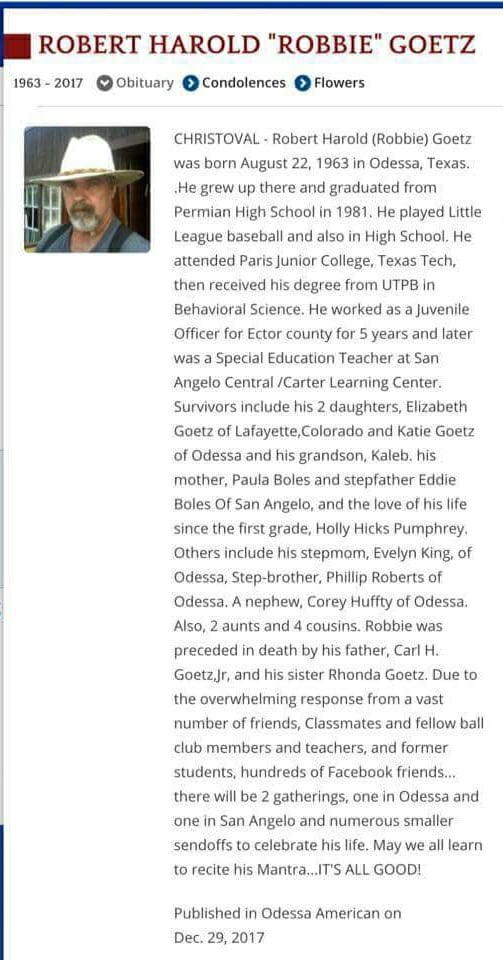 ROBERT HAROLD "ROBBIE" GOETZ

1963 - 2017 Obituary Condolences Flowers

CHRISTOVAL - Robert Harold (Robbie) Goetz was born August 22, 1963 in Odessa, Texas. .He grew up there and graduated from Permian High School in 1981. He played Little League baseball and also in High School. He attended Paris Junior College, Texas Tech, then received his degree from UTPB in Behavioral Science. He worked as a Juvenile Officer for Ector county for 5 years and later was a Special Education Teacher at San Angelo Central /Carter Learning Center. Survivors include his 2 daughters, Elizabeth Goetz of Lafayette,Colorado and Katie Goetz of Odessa and his grandson, Kaleb. his mother, Paula Boles and stepfather Eddie Boles Of San Angelo, and the love of his life since the first grade, Holly Hicks Pumphrey. Others include his stepmom, Evelyn King, of Odessa, Step-brother, Phillip Roberts of Odessa. A nephew, Corey Huffty of Odessa. Also, 2 aunts and 4 cousins. Robbie was preceded in death by his father, Carl H. Goetz,Jr, and his sister Rhonda Goetz. Due to the overwhelming response from a vast number of friends, Classmates and fellow ball club members and teachers, and former students, hundreds of Facebook friends... there will be 2 gatherings, one in Odessa and one in San Angelo and numerous smaller sendoffs to celebrate his life. May we all learn to recite his Mantra...IT'S ALL GOOD!

Published in Odessa American on Dec. 29, 2017